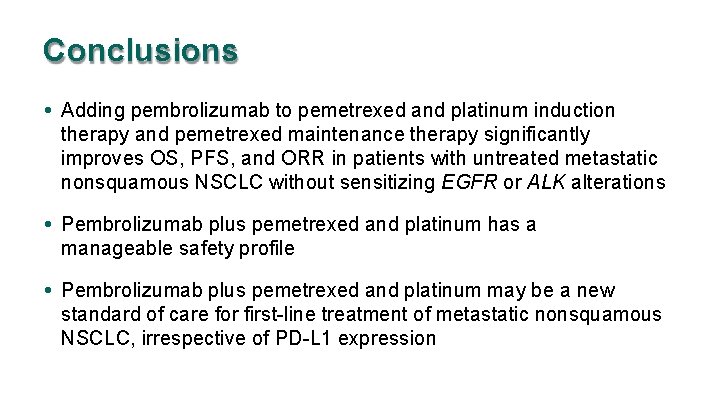 Conclusions

• Adding pembrolizumab to pemetrexed and platinum induction therapy and pemetrexed maintenance therapy significantly improves OS, PFS, and ORR in patients with untreated metastatic nonsquamous NSCLC without sensitizing EGFR or ALK alterations

• Pembrolizumab plus pemetrexed and platinum has a manageable safety profile

• Pembrolizumab plus pemetrexed and platinum may be a new standard of care for first-line treatment of metastatic nonsquamous NSCLC, irrespective of PD-L1 expression